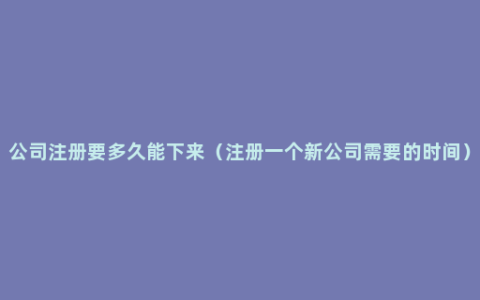 公司注册要多久能下来（注册一个新公司需要的时间）